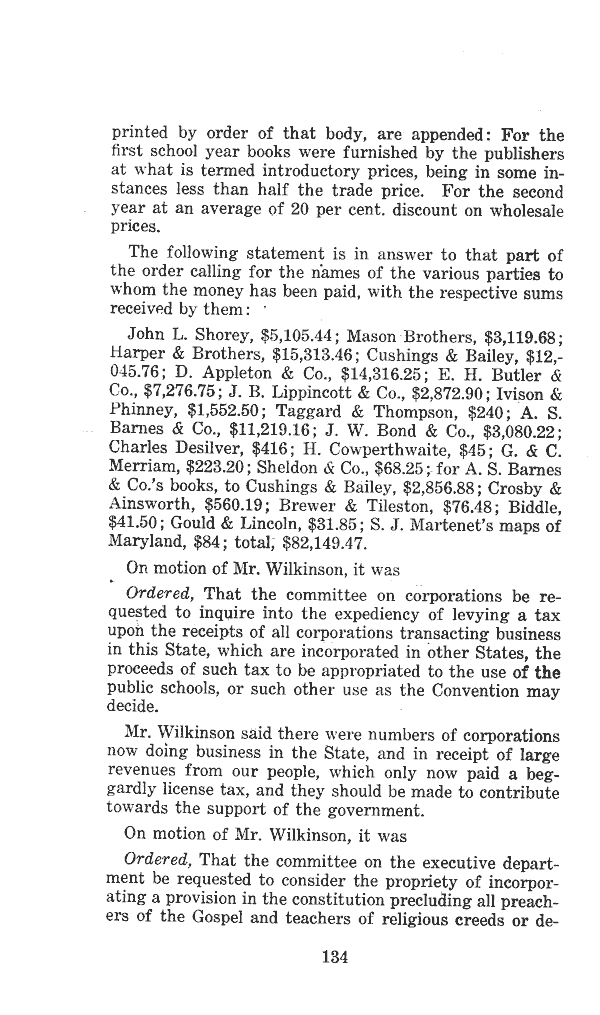 printed by order of that body, are appended: For the first school year books were furnished by the publishers at what is termed introductory prices, being in some instances less than half the trade price. For the second year at an average of 20 per cent. discount on wholesale prices.

The following statement is in answer to that part of the order calling for the names of the various parties to whom the money has been paid, with the respective sums received by them:

John L. Shorey, \$5,105.44; Mason Brothers, \$3,119.68; Harper & Brothers, \$15,313.46; Cushings & Bailey, \$12,045.76; D. Appleton & Co., \$14,316.25; E. H. Butler & Co., \$7,276.75; J. B. Lippincott & Co., \$2,872.90; Ivison & Phinney, \$1,552.50; Taggard & Thompson, \$240; A. S. Barnes & Co., \$11,219.16; J. W. Bond & Co., \$3,080.22; Charles Desilver, \$416; H. Cowperthwaite, \$45; G. & C. Merriam, \$223.20; Sheldon & Co., \$68.25; for A. S. Barnes & Co.'s books, to Cushings & Bailey, \$2,856.88; Crosby & Ainsworth, \$560.19; Brewer & Tileston, \$76.48; Biddle, \$41.50; Gould & Lincoln, \$31.85; S. J. Martenet's maps of Maryland, \$84; total, \$82,149.47.

On motion of Mr. Wilkinson, it was

Ordered, That the committee on corporations be requested to inquire into the expediency of levying a tax upon the receipts of all corporations transacting business in this State, which are incorporated in other States, the proceeds of such tax to be appropriated to the use of the public schools, or such other use as the Convention may decide.

Mr. Wilkinson said there were numbers of corporations now doing business in the State, and in receipt of large revenues from our people, which only now paid a beggardly license tax, and they should be made to contribute towards the support of the government.

On motion of Mr. Wilkinson, it was

Ordered, That the committee on the executive department be requested to consider the propriety of incorporating a provision in the constitution precluding all preachers of the Gospel and teachers of religious creeds or de-

134